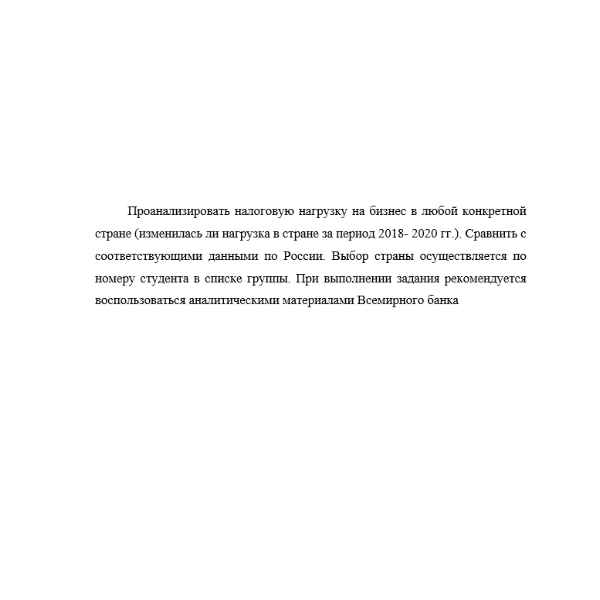 Проанализировать налоговую нагрузку на бизнес в любой конкретной стране (изменилась ли нагрузка в стране за период 2018- 2020 гг.). Сравнить с соответствующими данными по России. Выбор страны осуществляется по номеру студента в списке группы. При выполнении задания рекомендуется воспользоваться аналитическими материалами Всемирного банка